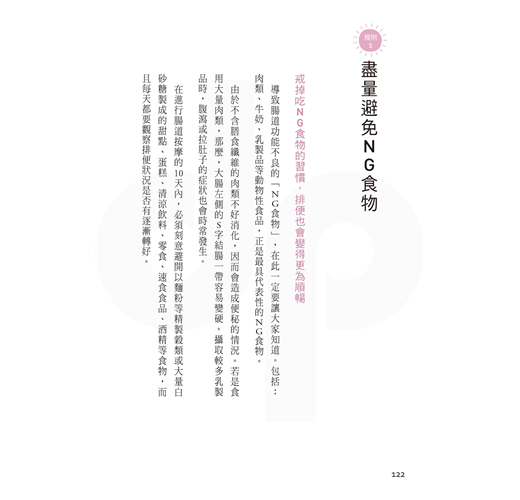 規則 5

盡量避免NG食物

戒掉吃NG食物的習慣，排便也會變得更為順暢

導致腸道功能不良的「NG食物」，在此一定要讓大家知道。包括：肉類、牛奶、乳製品等動物性食品，正是最具代表性的NG食物。

由於不含膳食纖維的肉類不好消化，因而會造成便秘的情況。若是食用大量肉類，那麼，大腸左側的S字結腸一帶容易變硬。攝取較多乳製品時，腹瀉或拉肚子的症狀也會時常發生。

在進行腸道按摩的10天內，必須刻意避開以麵粉等精製穀類或大量白砂糖製成的甜點、蛋糕、清涼飲料、零食、速食食品、酒精等食物，而且每天都要觀察排便狀況是否有逐漸轉好。

122